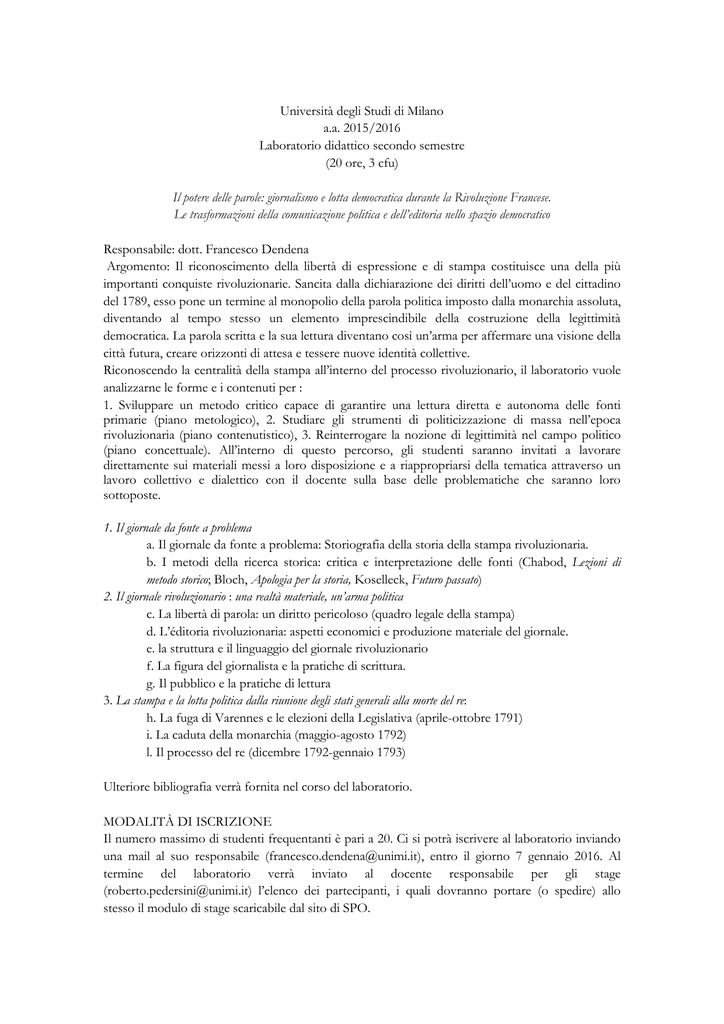 Università degli Studi di Milano
a.a. 2015/2016
Laboratorio didattico secondo semestre
(20 ore, 3 cfu)

Il potere delle parole: giornalismo e lotta democratica durante la Rivoluzione Francese.
Le trasformazioni della comunicazione politica e dell'editoria nello spazio democratico

Responsabile: dott. Francesco Dendena
Argomento: Il riconoscimento della libertà di espressione e di stampa costituisce una della più importanti conquiste rivoluzionarie. Sancita dalla dichiarazione dei diritti dell'uomo e del cittadino del 1789, esso pone un termine al monopolio della parola politica imposto dalla monarchia assoluta, diventando al tempo stesso un elemento imprescindibile della costruzione della legittimità democratica. La parola scritta e la sua lettura diventano così un'arma per affermare una visione della città futura, creare orizzonti di attesa e tessere nuove identità collettive.
Riconoscendo la centralità della stampa all'interno del processo rivoluzionario, il laboratorio vuole analizzarne le forme e i contenuti per :
1. Sviluppare un metodo critico capace di garantire una lettura diretta e autonoma delle fonti primarie (piano metologico), 2. Studiare gli strumenti di politicizzazione di massa nell'epoca rivoluzionaria (piano contenutistico), 3. Reinterrogare la nozione di legittimità nel campo politico (piano concettuale). All'interno di questo percorso, gli studenti saranno invitati a lavorare direttamente sui materiali messi a loro disposizione e a riappropriarsi della tematica attraverso un lavoro collettivo e dialettico con il docente sulla base delle problematiche che saranno loro sottoposte.

1. Il giornale da fonte a problema
a. Il giornale da fonte a problema: Storiografia della storia della stampa rivoluzionaria.
b. I metodi della ricerca storica: critica e interpretazione delle fonti (Chabod, Lezioni di metodo storico; Bloch, Apologia per la storia, Koselleck, Futuro passato)
2. Il giornale rivoluzionario : una realtà materiale, un'arma politica
c. La libertà di parola: un diritto pericoloso (quadro legale della stampa)
d. L'éditoria rivoluzionaria: aspetti economici e produzione materiale del giornale.
e. la struttura e il linguaggio del giornale rivoluzionario
f. La figura del giornalista e la pratiche di scrittura.
g. Il pubblico e la pratiche di lettura
3. La stampa e la lotta politica dalla riunione degli stati generali alla morte del re:
h. La fuga di Varennes e le elezioni della Legislativa (aprile-ottobre 1791)
i. La caduta della monarchia (maggio-agosto 1792)
l. Il processo del re (dicembre 1792-gennaio 1793)

Ulteriore bibliografia verrà fornita nel corso del laboratorio.

MODALITÀ DI ISCRIZIONE
Il numero massimo di studenti frequentanti è pari a 20. Ci si potrà iscrivere al laboratorio inviando una mail al suo responsabile (francesco.dendena@unimi.it), entro il giorno 7 gennaio 2016. Al termine del laboratorio verrà inviato al docente responsabile per gli stage (roberto.pedersini@unimi.it) l'elenco dei partecipanti, i quali dovranno portare (o spedire) allo stesso il modulo di stage scaricabile dal sito di SPO.